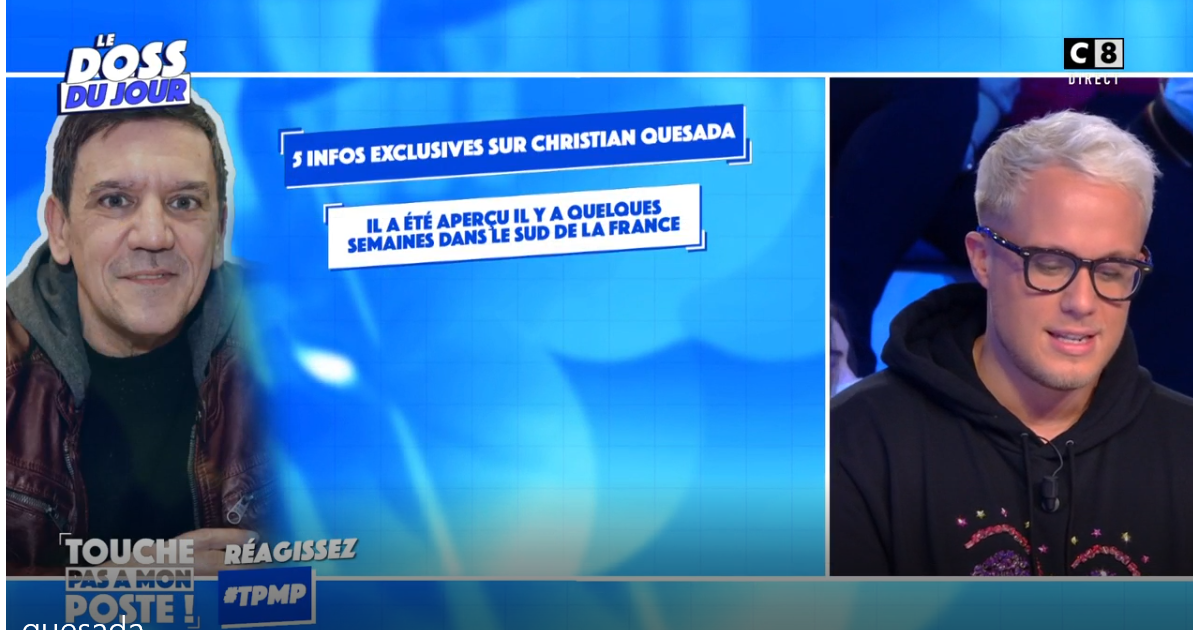 LE DOSS DU JOUR

C8
DIRECT

5 INFOS EXCLUSIVES SUR CHRISTIAN QUESADA

IL A ÉTÉ APERÇU IL Y A QUELQUES SEMAINES DANS LE SUD DE LA FRANCE

TOUCHE PAS A MON POSTE !

RÉAGISSEZ
#TPMP

quesada